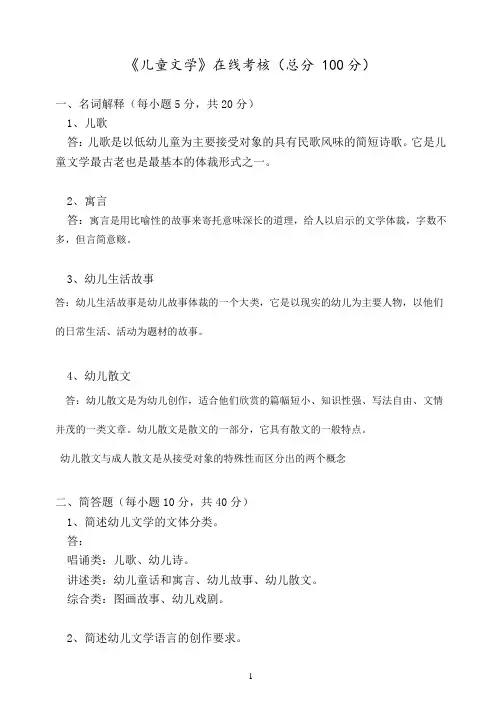 《儿童文学》在线考核（总分 100 分）

一、名词解释（每小题 5 分，共 20 分）

1、儿歌

答：儿歌是以低幼儿童为主要接受对象的具有民歌风味的简短诗歌。它是儿童文学最古老也是最基本的体裁形式之一。

2、寓言

答：寓言是用比喻性的故事来寄托意味深长的道理，给人以启示的文学体裁，字数不多，但言简意赅。

3、幼儿生活故事

答：幼儿生活故事是幼儿故事体裁的一个大类，它是以现实的幼儿为主要人物，以他们的日常生活、活动为题材的故事。

4、幼儿散文

答：幼儿散文是为幼儿创作，适合他们欣赏的篇幅短小、知识性强、写法自由、文情并茂的一类文章。幼儿散文是散文的一部分，它具有散文的一般特点。

幼儿散文与成人散文是从接受对象的特殊性而区分出的两个概念

二、简答题（每小题 10 分，共 40 分）

1、简述幼儿文学的文体分类。

答：

唱诵类：儿歌、幼儿诗。

讲述类：幼儿童话和寓言、幼儿故事、幼儿散文。

综合类：图画故事、幼儿戏剧。

2、简述幼儿文学语言的创作要求。

1